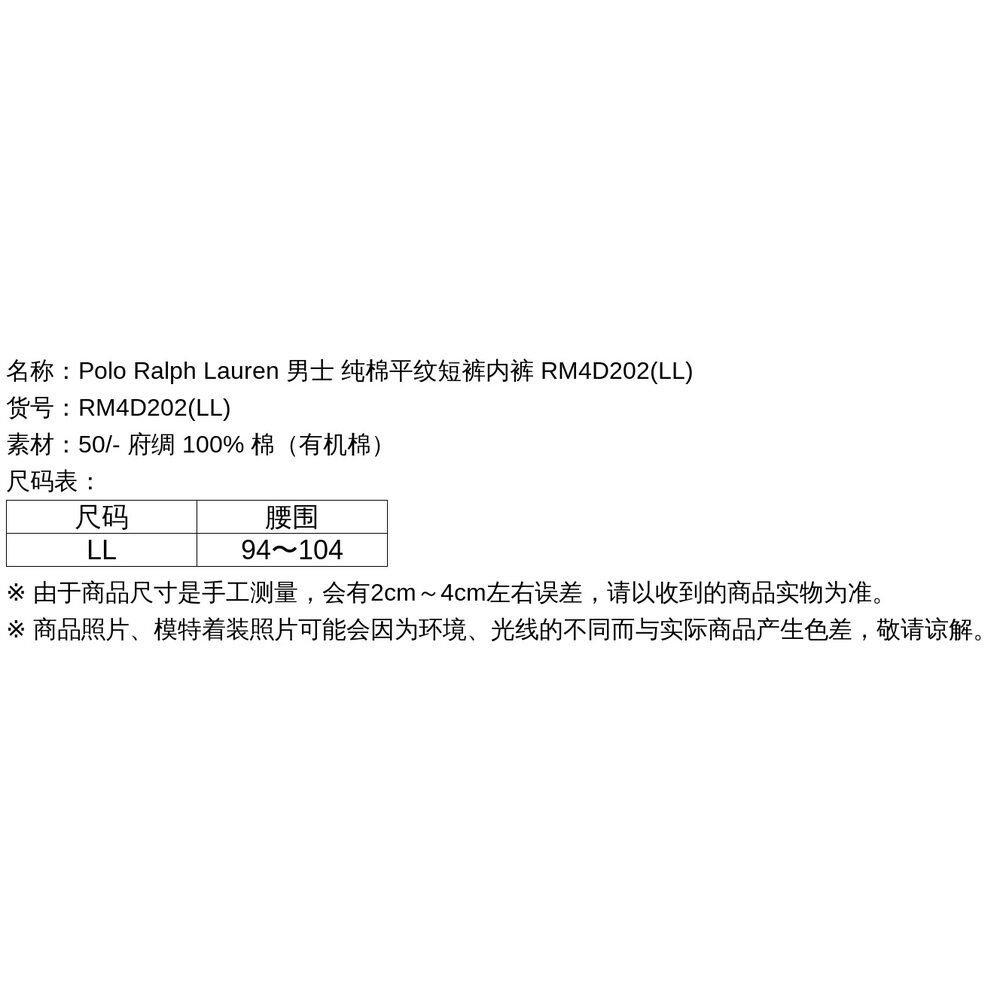 名称：Polo Ralph Lauren 男士 纯棉平纹短裤内裤 RM4D202(LL)
货号：RM4D202(LL)
素材：50/- 府绸 100% 棉（有机棉）
尺码表：

| 尺码 | 腰围 |
|---|---|
| LL | 94～104 |

※ 由于商品尺寸是手工测量，会有2cm～4cm左右误差，请以收到的商品实物为准。
※ 商品照片、模特着装照片可能会因为环境、光线的不同而与实际商品产生色差，敬请谅解。